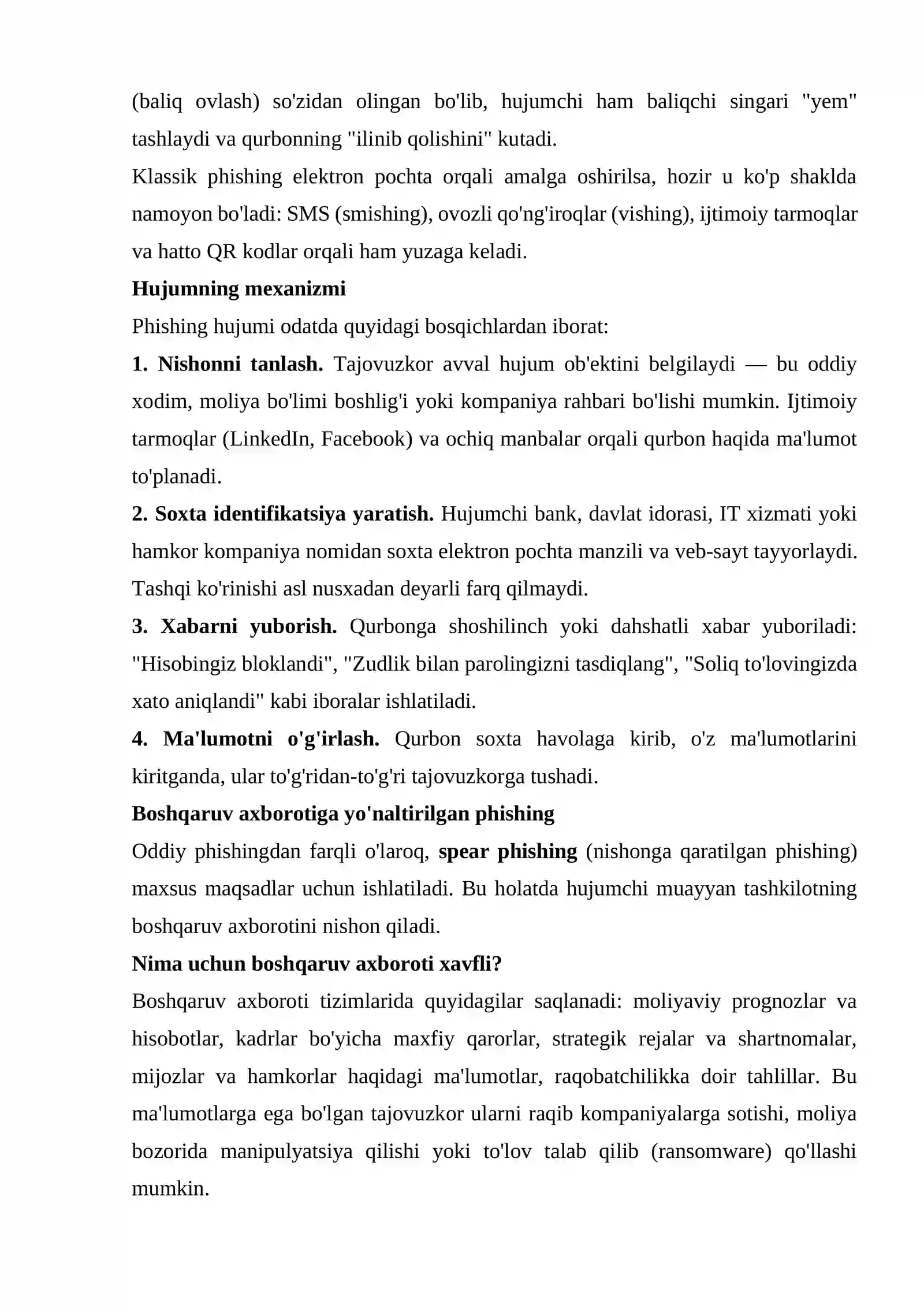 (baliq ovlash) so'zidan olingan bo'lib, hujumchi ham baliqchi singari "yem" tashlaydi va qurbonning "ilinib qolishini" kutadi.

Klassik phishing elektron pochta orqali amalga oshirilsa, hozir u ko'p shaklda namoyon bo'ladi: SMS (smishing), ovozli qo'ng'iroqlar (vishing), ijtimoiy tarmoqlar va hatto QR kodlar orqali ham yuzaga keladi.

Hujumning mexanizmi

Phishing hujumi odatda quyidagi bosqichlardan iborat:

1. Nishonni tanlash. Tajovuzkor avval hujum ob'ektini belgilaydi — bu oddiy xodim, moliya bo'limi boshlig'i yoki kompaniya rahbari bo'lishi mumkin. Ijtimoiy tarmoqlar (LinkedIn, Facebook) va ochiq manbalar orqali qurbon haqida ma'lumot to'planadi.

2. Soxta identifikatsiya yaratish. Hujumchi bank, davlat idorasi, IT xizmati yoki hamkor kompaniya nomidan soxta elektron pochta manzili va veb-sayt tayyorlaydi. Tashqi ko'rinishi asl nusxadan deyarli farq qilmaydi.

3. Xabarni yuborish. Qurbonga shoshilinch yoki dahshatli xabar yuboriladi: "Hisobingiz bloklandi", "Zudlik bilan parolingizni tasdiqlang", "Soliq to'lovingizda xato aniqlandi" kabi iboralar ishlatiladi.

4. Ma'lumotni o'g'irlash. Qurbon soxta havolaga kirib, o'z ma'lumotlarini kiritganda, ular to'g'ridan-to'g'ri tajovuzkorga tushadi.

Boshqaruv axborotiga yo'naltirilgan phishing

Oddiy phishingdan farqli o'laroq, spear phishing (nishonga qaratilgan phishing) maxsus maqsadlar uchun ishlatiladi. Bu holatda hujumchi muayyan tashkilotning boshqaruv axborotini nishon qiladi.

Nima uchun boshqaruv axboroti xavfli?

Boshqaruv axboroti tizimlarida quyidagilar saqlanadi: moliyaviy prognozlar va hisobotlar, kadrlar bo'yicha maxfiy qarorlar, strategik rejalar va shartnomalar, mijozlar va hamkorlar haqidagi ma'lumotlar, raqobatchilikka doir tahlillar. Bu ma'lumotlarga ega bo'lgan tajovuzkor ularni raqib kompaniyalarga sotishi, moliya bozorida manipulyatsiya qilishi yoki to'lov talab qilib (ransomware) qo'llashi mumkin.